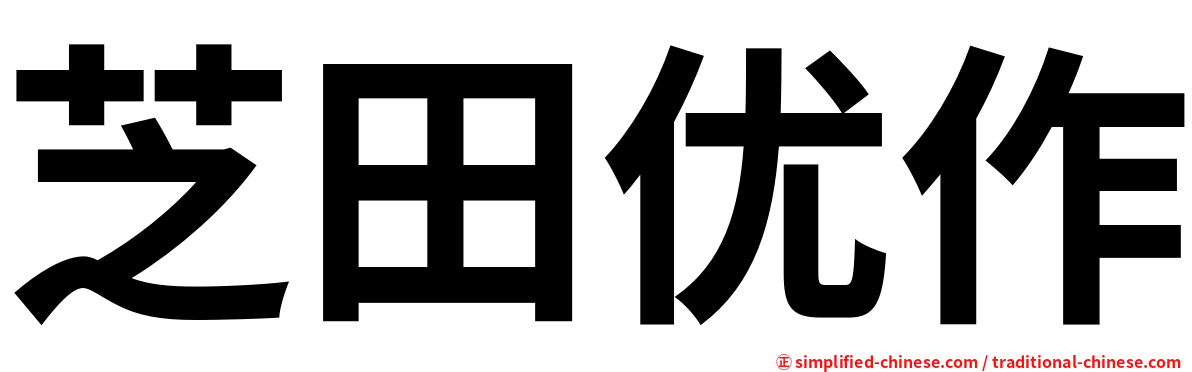 芝田优作

㊣ simplified-chinese.com / traditional-chinese.com